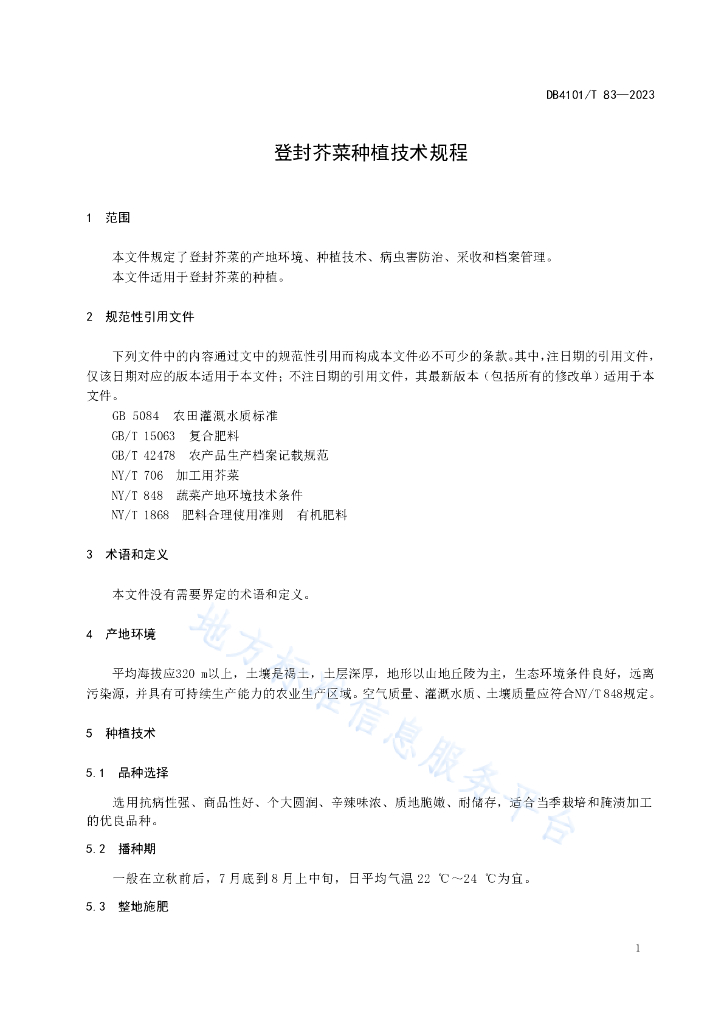 DB4101/T 83—2023

登封芥菜种植技术规程

1 范围

本文件规定了登封芥菜的产地环境、种植技术、病虫害防治、采收和档案管理。
本文件适用于登封芥菜的种植。

2 规范性引用文件

下列文件中的内容通过文中的规范性引用而构成本文件必不可少的条款。其中，注日期的引用文件，仅该日期对应的版本适用于本文件；不注日期的引用文件，其最新版本（包括所有的修改单）适用于本文件。
GB 5084 农田灌溉水质标准
GB/T 15063 复合肥料
GB/T 42478 农产品生产档案记载规范
NY/T 706 加工用芥菜
NY/T 848 蔬菜产地环境技术条件
NY/T 1868 肥料合理使用准则 有机肥料

3 术语和定义

本文件没有需要界定的术语和定义。

4 产地环境

平均海拔应320 m以上，土壤是褐土，土层深厚，地形以山地丘陵为主，生态环境条件良好，远离污染源，并具有可持续生产能力的农业生产区域。空气质量、灌溉水质、土壤质量应符合NY/T 848规定。

5 种植技术

5.1 品种选择

选用抗病性强、商品性好、个大圆润、辛辣味浓、质地脆嫩、耐储存，适合当季栽培和腌渍加工的优良品种。

5.2 播种期

一般在立秋前后，7月底到8月上中旬，日平均气温22 ℃～24 ℃为宜。

5.3 整地施肥

地方标准信息服务平台

1